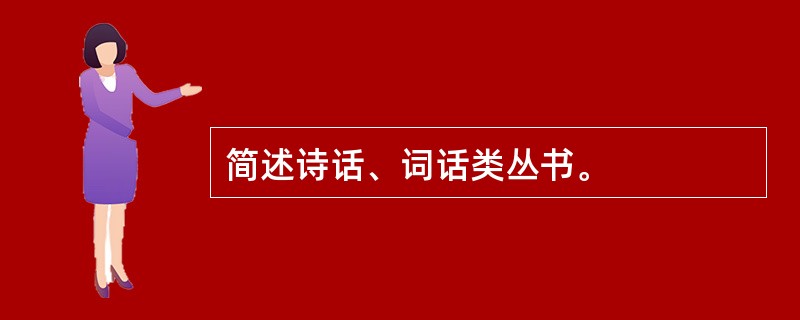 简述诗话、词话类丛书。